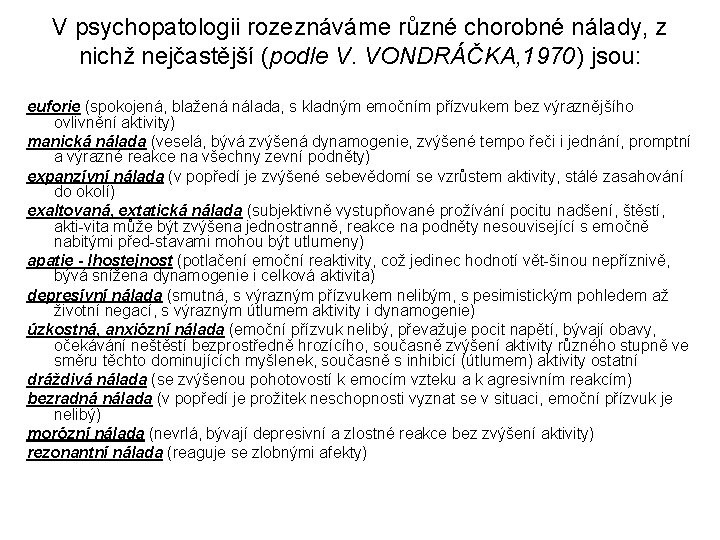 V psychopatologii rozeznáváme různé chorobné nálady, z nichž nejčastější (podle V. VONDRÁČKA,1970) jsou:

euforie (spokojená, blažená nálada, s kladným emočním přízvukem bez výraznějšího ovlivnění aktivity)

manická nálada (veselá, bývá zvýšená dynamogenie, zvýšené tempo řeči i jednání, promptní a výrazné reakce na všechny zevní podněty)

expanzívní nálada (v popředí je zvýšené sebevědomí se vzrůstem aktivity, stálé zasahování do okolí)

exaltovaná, extatická nálada (subjektivně vystupňované prožívání pocitu nadšení, štěstí, akti-vita může být zvýšena jednostranně, reakce na podněty nesouvisející s emočně nabitými před-stavami mohou být utlumeny)

apatie - lhostejnost (potlačení emoční reaktivity, což jedinec hodnotí vět-šinou nepříznivě, bývá snížena dynamogenie i celková aktivita)

depresívní nálada (smutná, s výrazným přízvukem nelibým, s pesimistickým pohledem až životní negací, s výrazným útlumem aktivity i dynamogenie)

úzkostná, anxiózní nálada (emoční přízvuk nelibý, převažuje pocit napětí, bývají obavy, očekávání neštěstí bezprostředně hrozícího, současně zvýšení aktivity různého stupně ve směru těchto dominujících myšlenek, současně s inhibicí (útlumem) aktivity ostatní

dráždivá nálada (se zvýšenou pohotovostí k emocím vzteku a k agresivním reakcím)

bezradná nálada (v popředí je prožitek neschopnosti vyznat se v situaci, emoční přízvuk je nelibý)

morózní nálada (nevrlá, bývají depresivní a zlostné reakce bez zvýšení aktivity)

rezonantní nálada (reaguje se zlobnými afekty)